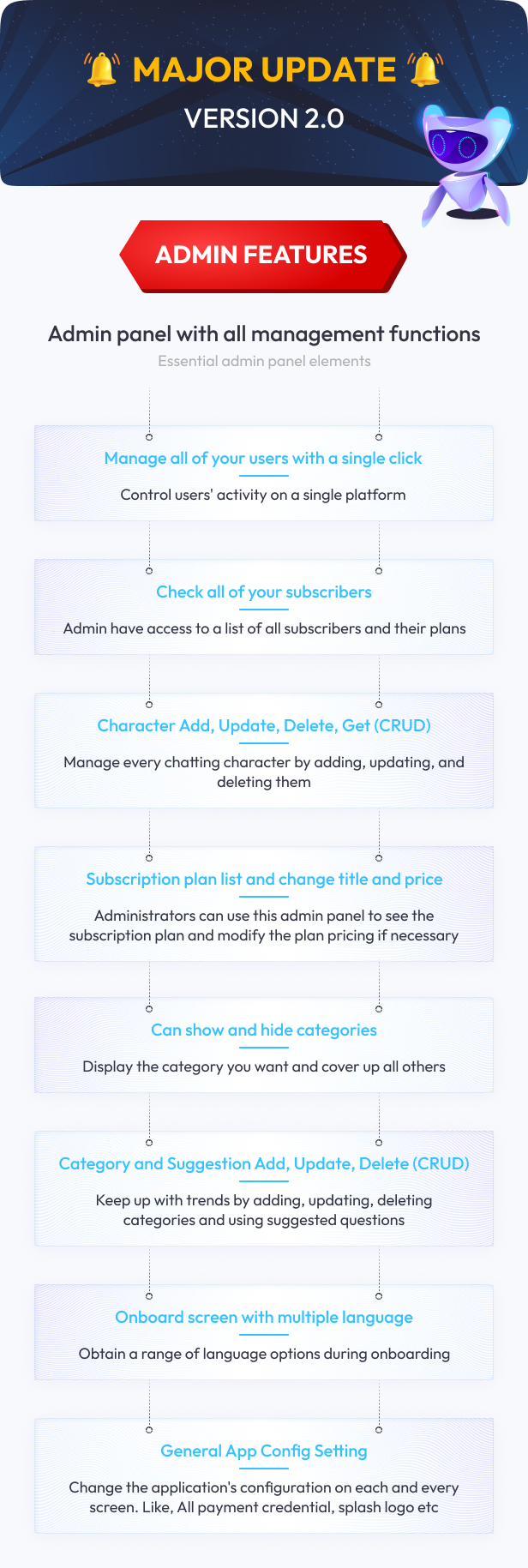 MAJOR UPDATE
VERSION 2.0

ADMIN FEATURES

Admin panel with all management functions
Essential admin panel elements

Manage all of your users with a single click
Control users' activity on a single platform

Check all of your subscribers
Admin have access to a list of all subscribers and their plans

Character Add, Update, Delete, Get (CRUD)
Manage every chatting character by adding, updating, and deleting them

Subscription plan list and change title and price
Administrators can use this admin panel to see the subscription plan and modify the plan pricing if necessary

Can show and hide categories
Display the category you want and cover up all others

Category and Suggestion Add, Update, Delete (CRUD)
Keep up with trends by adding, updating, deleting categories and using suggested questions

Onboard screen with multiple language
Obtain a range of language options during onboarding

General App Config Setting
Change the application's configuration on each and every screen. Like, All payment credential, splash logo etc